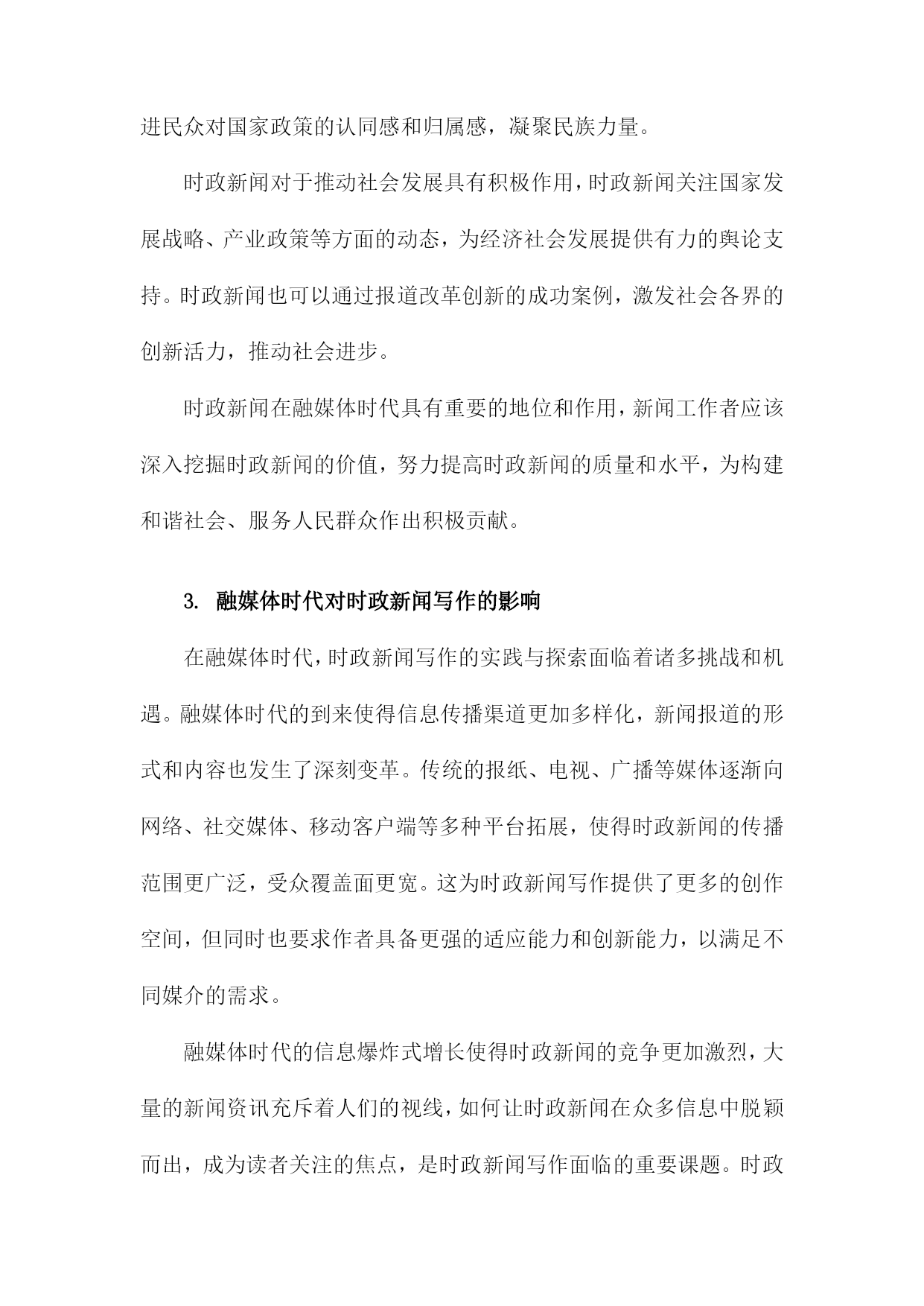 进民众对国家政策的认同感和归属感，凝聚民族力量。

时政新闻对于推动社会发展具有积极作用，时政新闻关注国家发展战略、产业政策等方面的动态，为经济社会发展提供有力的舆论支持。时政新闻也可以通过报道改革创新的成功案例，激发社会各界的创新活力，推动社会进步。

时政新闻在融媒体时代具有重要的地位和作用，新闻工作者应该深入挖掘时政新闻的价值，努力提高时政新闻的质量和水平，为构建和谐社会、服务人民群众作出积极贡献。

3. 融媒体时代对时政新闻写作的影响

在融媒体时代，时政新闻写作的实践与探索面临着诸多挑战和机遇。融媒体时代的到来使得信息传播渠道更加多样化，新闻报道的形式和内容也发生了深刻变革。传统的报纸、电视、广播等媒体逐渐向网络、社交媒体、移动客户端等多种平台拓展，使得时政新闻的传播范围更广泛，受众覆盖面更宽。这为时政新闻写作提供了更多的创作空间，但同时也要求作者具备更强的适应能力和创新能力，以满足不同媒介的需求。

融媒体时代的信息爆炸式增长使得时政新闻的竞争更加激烈，大量的新闻资讯充斥着人们的视线，如何让时政新闻在众多信息中脱颖而出，成为读者关注的焦点，是时政新闻写作面临的重要课题。时政